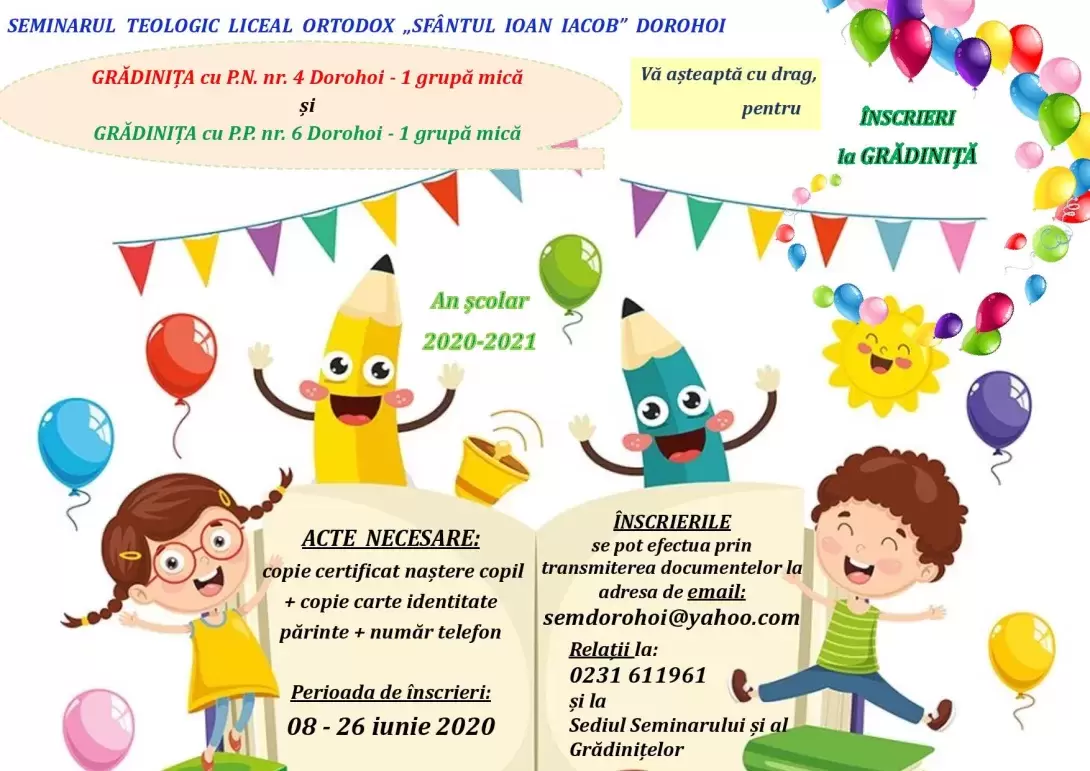 SEMINARUL TEOLOGIC LICEAL ORTODOX „SFÂNTUL IOAN IACOB” DOROHOI

GRĂDINIȚA cu P.N. nr. 4 Dorohoi - 1 grupă mică
și
GRĂDINIȚA cu P.P. nr. 6 Dorohoi - 1 grupă mică

Vă așteaptă cu drag, pentru

ÎNSCRIERI la GRĂDINIȚĂ

An școlar 2020-2021

ACTE NECESARE:
copie certificat naștere copil + copie carte identitate părinte + număr telefon

Perioada de înscrieri:
08 - 26 iunie 2020

ÎNSCRIERILE
se pot efectua prin transmiterea documentelor la adresa de email:
semdorohoi@yahoo.com

Relații la:
0231 611961
și la
Sediul Seminarului și al Grădinițelor